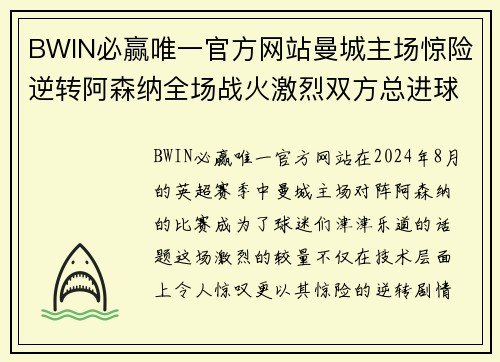 BWIN必赢唯一官方网站曼城主场惊险逆转阿森纳全场战火激烈双方总进球

BWIN必赢唯一官方网站在2024年8月的英超赛季中曼城主场对阵阿森纳的比赛成为了球迷们津津乐道的话题这场激烈的较量不仅在技术层面上令人惊叹更以其惊险的逆转剧情